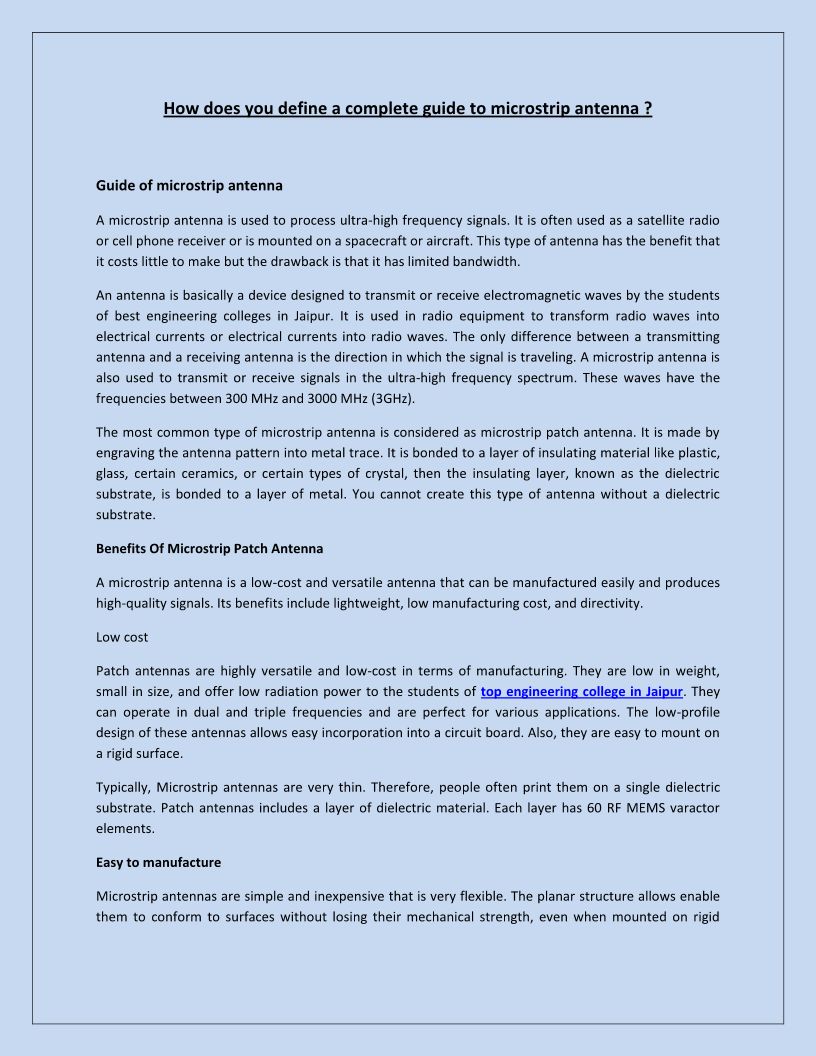 How does you define a complete guide to microstrip antenna ?

Guide of microstrip antenna

A microstrip antenna is used to process ultra-high frequency signals. It is often used as a satellite radio or cell phone receiver or is mounted on a spacecraft or aircraft. This type of antenna has the benefit that it costs little to make but the drawback is that it has limited bandwidth.

An antenna is basically a device designed to transmit or receive electromagnetic waves by the students of best engineering colleges in Jaipur. It is used in radio equipment to transform radio waves into electrical currents or electrical currents into radio waves. The only difference between a transmitting antenna and a receiving antenna is the direction in which the signal is traveling. A microstrip antenna is also used to transmit or receive signals in the ultra-high frequency spectrum. These waves have the frequencies between 300 MHz and 3000 MHz (3GHz).

The most common type of microstrip antenna is considered as microstrip patch antenna. It is made by engraving the antenna pattern into metal trace. It is bonded to a layer of insulating material like plastic, glass, certain ceramics, or certain types of crystal, then the insulating layer, known as the dielectric substrate, is bonded to a layer of metal. You cannot create this type of antenna without a dielectric substrate.

Benefits Of Microstrip Patch Antenna

A microstrip antenna is a low-cost and versatile antenna that can be manufactured easily and produces high-quality signals. Its benefits include lightweight, low manufacturing cost, and directivity.

Low cost

Patch antennas are highly versatile and low-cost in terms of manufacturing. They are low in weight, small in size, and offer low radiation power to the students of top engineering college in Jaipur. They can operate in dual and triple frequencies and are perfect for various applications. The low-profile design of these antennas allows easy incorporation into a circuit board. Also, they are easy to mount on a rigid surface.

Typically, Microstrip antennas are very thin. Therefore, people often print them on a single dielectric substrate. Patch antennas includes a layer of dielectric material. Each layer has 60 RF MEMS varactor elements.

Easy to manufacture

Microstrip antennas are simple and inexpensive that is very flexible. The planar structure allows enable them to conform to surfaces without losing their mechanical strength, even when mounted on rigid